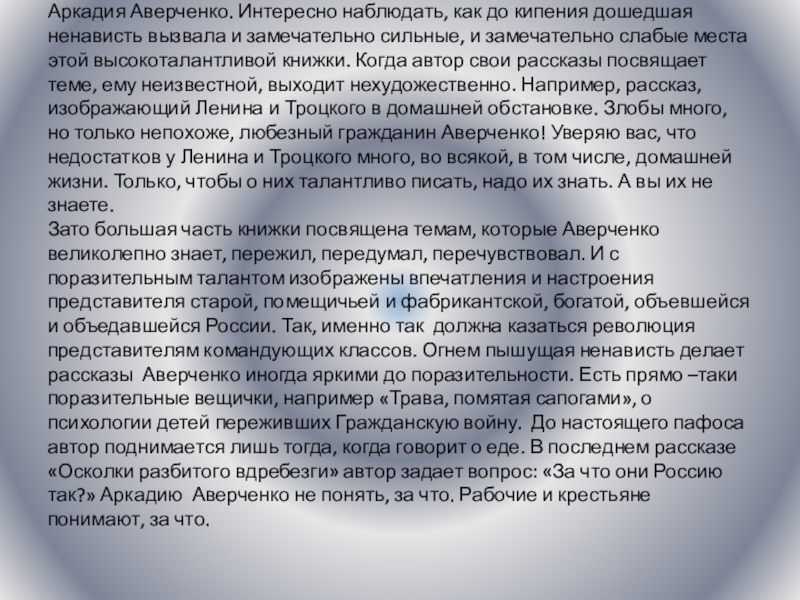 Аркадия Аверченко. Интересно наблюдать, как до кипения дошедшая ненависть вызвала и замечательно сильные, и замечательно слабые места этой высокоталантливой книжки. Когда автор свои рассказы посвящает теме, ему неизвестной, выходит нехудожественно. Например, рассказ, изображающий Ленина и Троцкого в домашней обстановке. Злобы много, но только непохоже, любезный гражданин Аверченко! Уверяю вас, что недостатков у Ленина и Троцкого много, во всякой, в том числе, домашней жизни. Только, чтобы о них талантливо писать, надо их знать. А вы их не знаете.
Зато большая часть книжки посвящена темам, которые Аверченко великолепно знает, пережил, передумал, перечувствовал. И с поразительным талантом изображены впечатления и настроения представителя старой, помещичьей и фабрикантской, богатой, объевшейся и объедавшейся России. Так, именно так должна казаться революция представителям командующих классов. Огнем пышущая ненависть делает рассказы Аверченко иногда яркими до поразительности. Есть прямо –таки поразительные вещички, например «Трава, помятая сапогами», о психологии детей переживших Гражданскую войну. До настоящего пафоса автор поднимается лишь тогда, когда говорит о еде. В последнем рассказе «Осколки разбитого вдребезги» автор задает вопрос: «За что они Россию так?» Аркадию Аверченко не понять, за что. Рабочие и крестьяне понимают, за что.